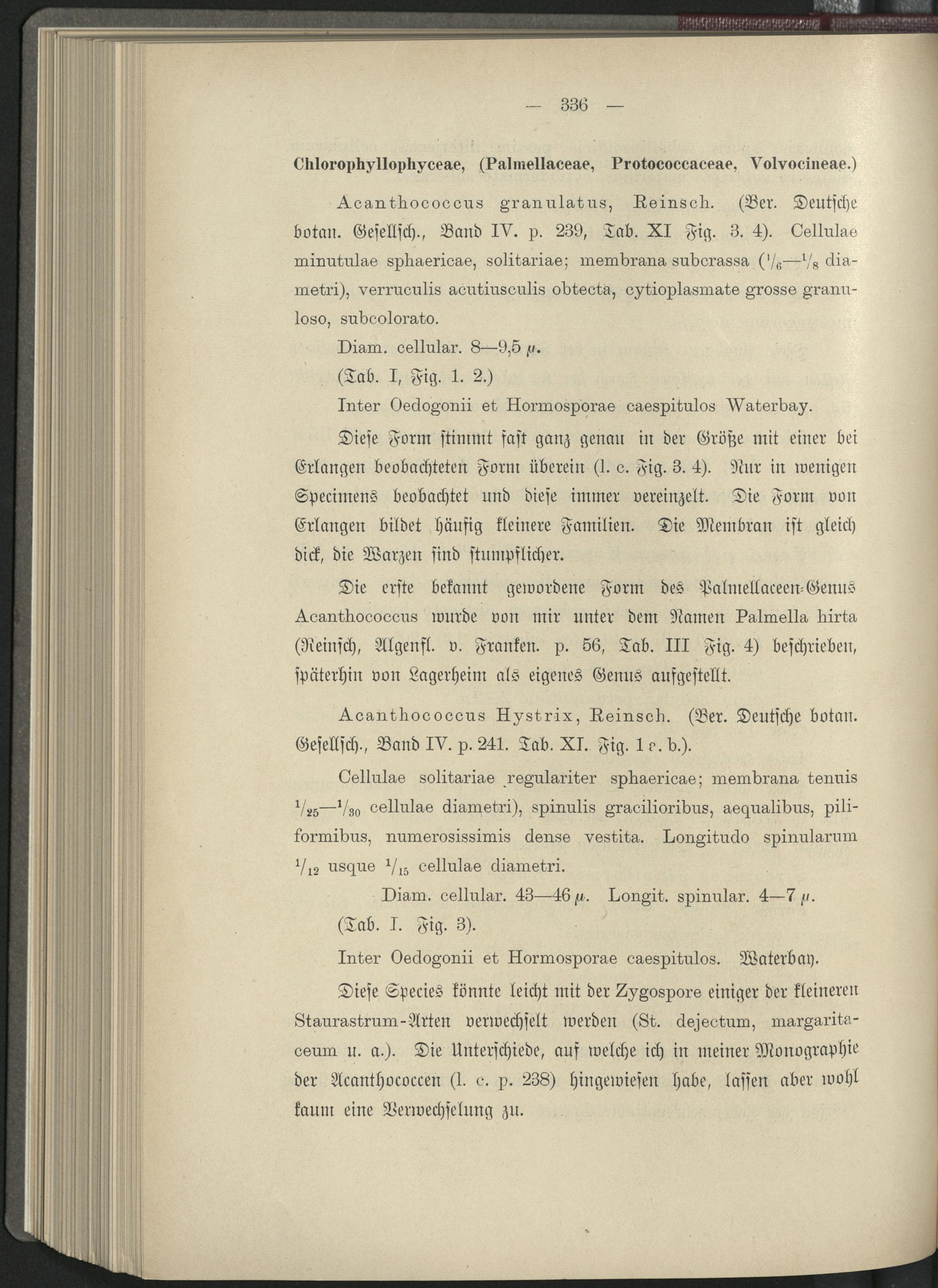 — 336 —

Chlorophyllophyceae, (Palmellaceae, Protococcaceae, Volvocineae.)

Acanthococcus granulatus, Reinsch. (Ber. Deutsche botan. Gesellsch., Band IV. p. 239, Tab. XI Fig. 3. 4). Cellulae minutulae sphaericae, solitariae; membrana subcrassa ($^1/_6$—$^1/_8$ diametri), verruculis acutiusculis obtecta, cytioplasmate grosse granuloso, subcolorato.

Diam. cellular. 8—9,5 $\mu$.

(Tab. I, Fig. 1. 2.)

Inter Oedogonii et Hormosporae caespitulos Waterbay.

Diese Form stimmt fast ganz genau in der Größe mit einer bei Erlangen beobachteten Form überein (l. c. Fig. 3. 4). Nur in wenigen Specimens beobachtet und diese immer vereinzelt. Die Form von Erlangen bildet häufig kleinere Familien. Die Membran ist gleich dick, die Warzen sind stumpflicher.

Die erste bekannt gewordene Form des Palmellaceen-Genus Acanthococcus wurde von mir unter dem Namen Palmella hirta (Reinsch, Algenfl. v. Franken. p. 56, Tab. III Fig. 4) beschrieben, späterhin von Lagerheim als eigenes Genus aufgestellt.

Acanthococcus Hystrix, Reinsch. (Ber. Deutsche botan. Gesellsch., Band IV. p. 241. Tab. XI. Fig. 1 a. b.).

Cellulae solitariae regulariter sphaericae; membrana tenuis $^1/_{25}$—$^1/_{30}$ cellulae diametri), spinulis gracilioribus, aequalibus, piliformibus, numerosissimis dense vestita. Longitudo spinularum $^1/_{12}$ usque $^1/_{15}$ cellulae diametri.

Diam. cellular. 43—46 $\mu$. Longit. spinular. 4—7 $\mu$.

(Tab. I. Fig. 3).

Inter Oedogonii et Hormosporae caespitulos. Waterbay.

Diese Species könnte leicht mit der Zygospore einiger der kleineren Staurastrum-Arten verwechselt werden (St. dejectum, margaritaceum u. a.). Die Unterschiede, auf welche ich in meiner Monographie der Acanthococcen (l. c. p. 238) hingewiesen habe, lassen aber wohl kaum eine Verwechselung zu.